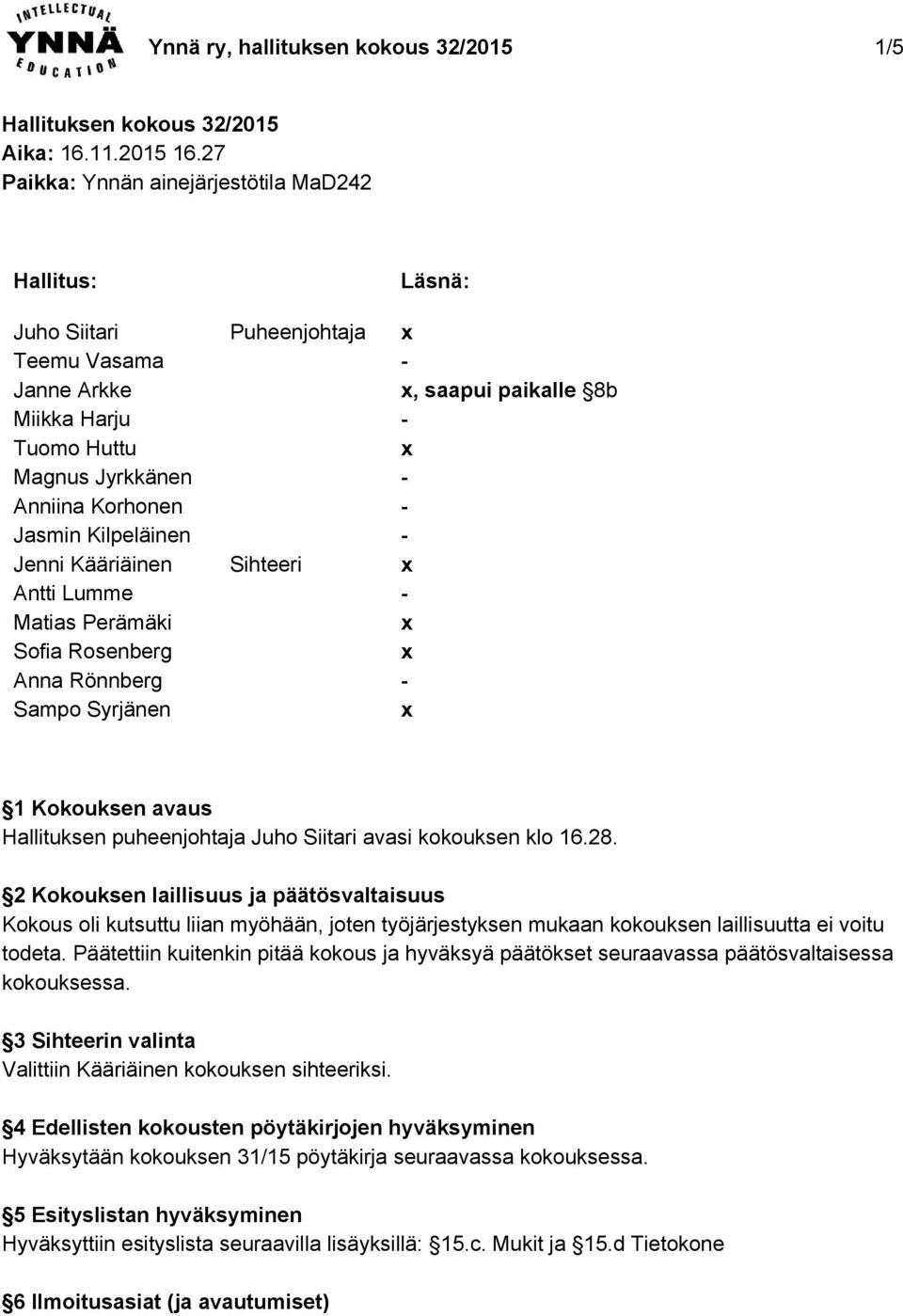 INTELLECTUAL YNNÄ EDUCATION

Ynnä ry, hallituksen kokous 32/2015 1/5

Hallituksen kokous 32/2015
Aika: 16.11.2015 16.27
Paikka: Ynnän ainejärjestötila MaD242

| Hallitus: | | Läsnä: |
|---|---|---|
| Juho Siitari | Puheenjohtaja | x |
| Teemu Vasama | | - |
| Janne Arkke | | x, saapui paikalle §8b |
| Miikka Harju | | - |
| Tuomo Huttu | | x |
| Magnus Jyrkkänen | | - |
| Anniina Korhonen | | - |
| Jasmin Kilpeläinen | | - |
| Jenni Kääriäinen | Sihteeri | x |
| Antti Lumme | | - |
| Matias Perämäki | | x |
| Sofia Rosenberg | | x |
| Anna Rönnberg | | - |
| Sampo Syrjänen | | x |

§1 Kokouksen avaus
Hallituksen puheenjohtaja Juho Siitari avasi kokouksen klo 16.28.

§2 Kokouksen laillisuus ja päätösvaltaisuus
Kokous oli kutsuttu liian myöhään, joten työjärjestyksen mukaan kokouksen laillisuutta ei voitu todeta. Päätettiin kuitenkin pitää kokous ja hyväksyä päätökset seuraavassa päätösvaltaisessa kokouksessa.

§3 Sihteerin valinta
Valittiin Kääriäinen kokouksen sihteeriksi.

§4 Edellisten kokousten pöytäkirjojen hyväksyminen
Hyväksytään kokouksen 31/15 pöytäkirja seuraavassa kokouksessa.

§5 Esityslistan hyväksyminen
Hyväksyttiin esityslista seuraavilla lisäyksillä: §15.c. Mukit ja §15.d Tietokone

§6 Ilmoitusasiat (ja avautumiset)